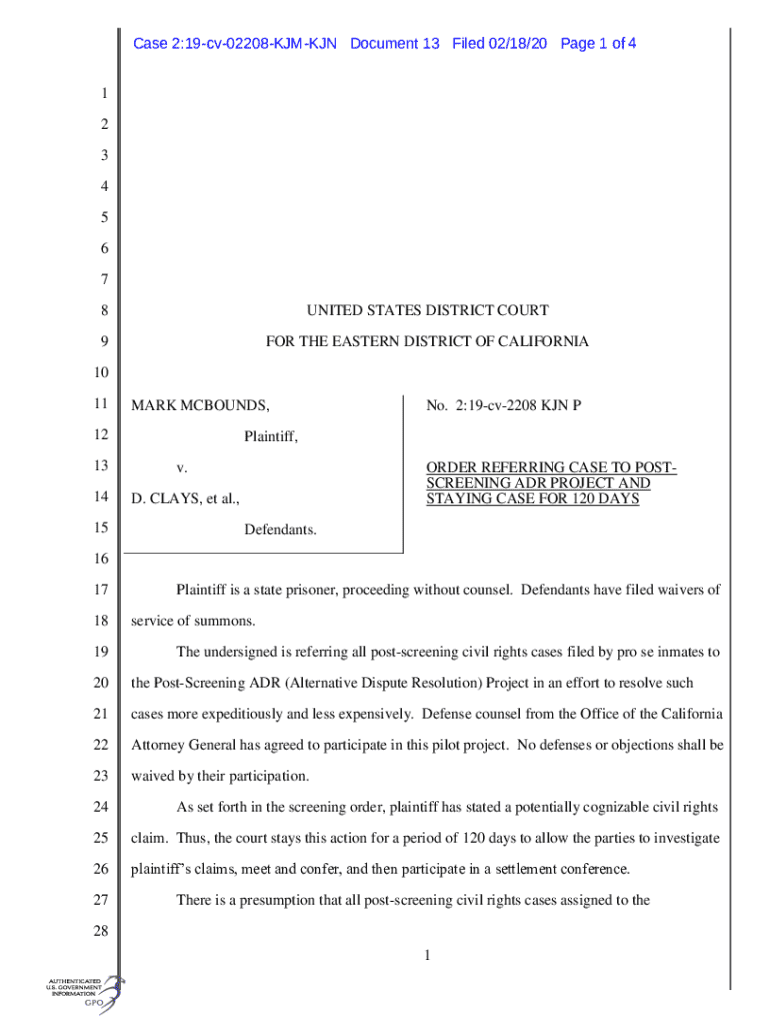 Case 2:19-cv-02208-KJM-KJN Document 13 Filed 02/18/20 Page 1 of 4

1
2
3
4
5
6
7
8 UNITED STATES DISTRICT COURT
9 FOR THE EASTERN DISTRICT OF CALIFORNIA
10
11 MARK MCBOUNDS,
12 Plaintiff,
13 v.
14 D. CLAYS, et al.,
15 Defendants.

No. 2:19-cv-2208 KJN P

ORDER REFERRING CASE TO POST-SCREENING ADR PROJECT AND STAYING CASE FOR 120 DAYS

16
17 Plaintiff is a state prisoner, proceeding without counsel. Defendants have filed waivers of
18 service of summons.
19 The undersigned is referring all post-screening civil rights cases filed by pro se inmates to
20 the Post-Screening ADR (Alternative Dispute Resolution) Project in an effort to resolve such
21 cases more expeditiously and less expensively. Defense counsel from the Office of the California
22 Attorney General has agreed to participate in this pilot project. No defenses or objections shall be
23 waived by their participation.
24 As set forth in the screening order, plaintiff has stated a potentially cognizable civil rights
25 claim. Thus, the court stays this action for a period of 120 days to allow the parties to investigate
26 plaintiff's claims, meet and confer, and then participate in a settlement conference.
27 There is a presumption that all post-screening civil rights cases assigned to the
28

1

AUTHENTICATED U.S. GOVERNMENT INFORMATION GPO